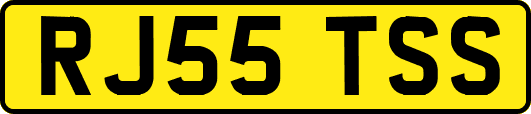 RJ55 TSS